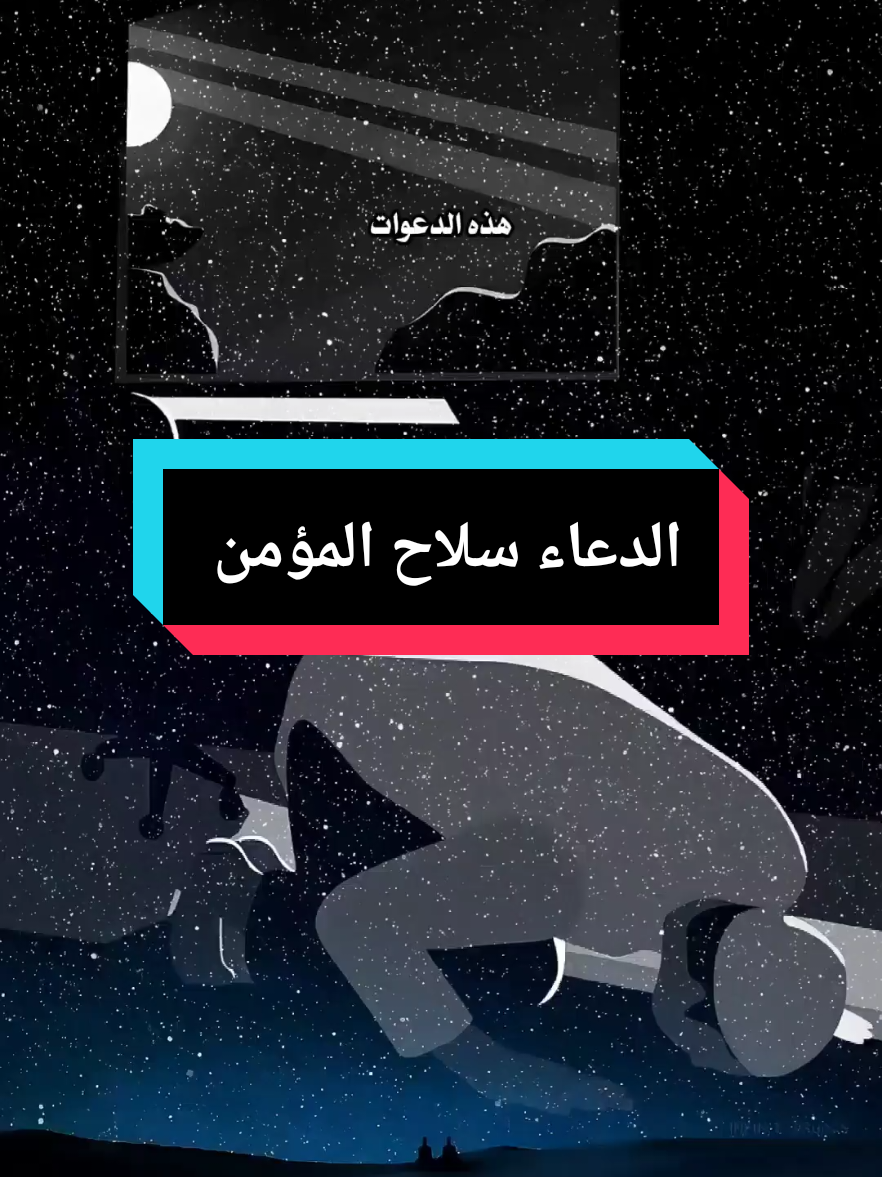 هذه الدعوات

الدعاء سلاح المؤمن